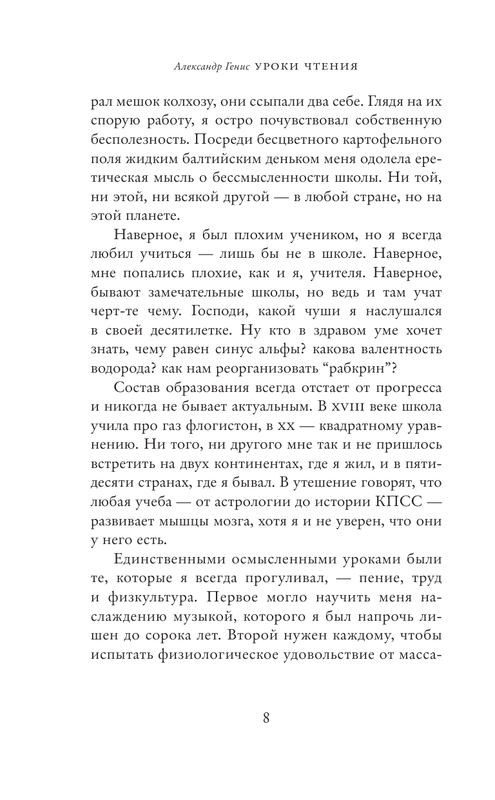 Александр Генис УРОКИ ЧТЕНИЯ

рал мешок колхозу, они ссыпали два себе. Глядя на их спорую работу, я остро почувствовал собственную бесполезность. Посреди бесцветного картофельного поля жидким балтийским деньком меня одолела еретическая мысль о бессмысленности школы. Ни той, ни этой, ни всякой другой — в любой стране, но на этой планете.

Наверное, я был плохим учеником, но я всегда любил учиться — лишь бы не в школе. Наверное, мне попались плохие, как и я, учителя. Наверное, бывают замечательные школы, но ведь и там учат черт-те чему. Господи, какой чуши я наслушался в своей десятилетке. Ну кто в здравом уме хочет знать, чему равен синус альфы? какова валентность водорода? как нам реорганизовать “рабкрин”?

Состав образования всегда отстает от прогресса и никогда не бывает актуальным. В XVIII веке школа учила про газ флогистон, в XX — квадратному уравнению. Ни того, ни другого мне так и не пришлось встретить на двух континентах, где я жил, и в пятидесяти странах, где я бывал. В утешение говорят, что любая учеба — от астрологии до истории КПСС — развивает мышцы мозга, хотя я и не уверен, что они у него есть.

Единственными осмысленными уроками были те, которые я всегда прогуливал, — пение, труд и физкультура. Первое могло научить меня наслаждению музыкой, которого я был напрочь лишен до сорока лет. Второй нужен каждому, чтобы испытать физиологическое удовольствие от масса-

8